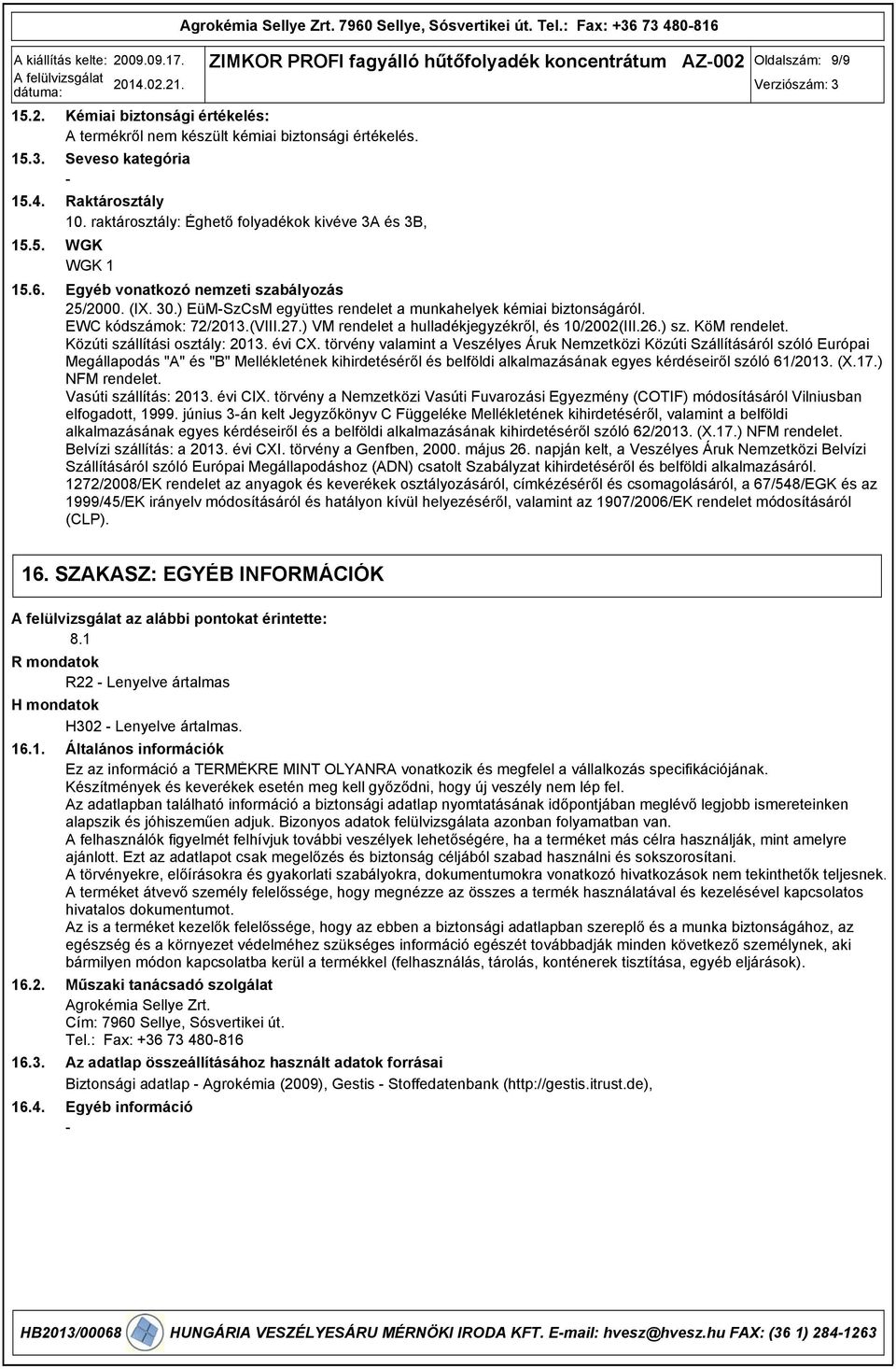 Agrokémia Sellye Zrt. 7960 Sellye, Sósvertikei út. Tel.: Fax: +36 73 480-816

A kiállítás kelte: 2009.09.17.
A felülvizsgálat dátuma: 2014.02.21.

ZIMKOR PROFI fagyálló hűtőfolyadék koncentrátum AZ-002

Oldalszám: 9/9
Verziószám: 3

15.2. Kémiai biztonsági értékelés:
A termékről nem készült kémiai biztonsági értékelés.

15.3. Seveso kategória
-

15.4. Raktárosztály
10. raktárosztály: Éghető folyadékok kivéve 3A és 3B,

15.5. WGK
WGK 1

15.6. Egyéb vonatkozó nemzeti szabályozás
25/2000. (IX. 30.) EüM-SzCsM együttes rendelet a munkahelyek kémiai biztonságáról.
EWC kódszámok: 72/2013.(VIII.27.) VM rendelet a hulladékjegyzékről, és 10/2002(III.26.) sz. KöM rendelet.
Közúti szállítási osztály: 2013. évi CX. törvény valamint a Veszélyes Áruk Nemzetközi Közúti Szállításáról szóló Európai Megállapodás "A" és "B" Mellékletének kihirdetéséről és belföldi alkalmazásának egyes kérdéseiről szóló 61/2013. (X.17.) NFM rendelet.
Vasúti szállítás: 2013. évi CIX. törvény a Nemzetközi Vasúti Fuvarozási Egyezmény (COTIF) módosításáról Vilniusban elfogadott, 1999. június 3-án kelt Jegyzőkönyv C Függeléke Mellékletének kihirdetéséről, valamint a belföldi alkalmazásának egyes kérdéseiről és a belföldi alkalmazásának kihirdetéséről szóló 62/2013. (X.17.) NFM rendelet.
Belvízi szállítás: a 2013. évi CXI. törvény a Genfben, 2000. május 26. napján kelt, a Veszélyes Áruk Nemzetközi Belvízi Szállításáról szóló Európai Megállapodáshoz (ADN) csatolt Szabályzat kihirdetéséről és belföldi alkalmazásáról.
1272/2008/EK rendelet az anyagok és keverékek osztályozásáról, címkézéséről és csomagolásáról, a 67/548/EGK és az 1999/45/EK irányelv módosításáról és hatályon kívül helyezéséről, valamint az 1907/2006/EK rendelet módosításáról (CLP).

16. SZAKASZ: EGYÉB INFORMÁCIÓK

A felülvizsgálat az alábbi pontokat érintette:
8.1

R mondatok
R22 - Lenyelve ártalmas

H mondatok
H302 - Lenyelve ártalmas.

16.1. Általános információk
Ez az információ a TERMÉKRE MINT OLYANRA vonatkozik és megfelel a vállalkozás specifikációjának.
Készítmények és keverékek esetén meg kell győződni, hogy új veszély nem lép fel.
Az adatlapban található információ a biztonsági adatlap nyomtatásának időpontjában meglévő legjobb ismereteinken alapszik és jóhiszeműen adjuk. Bizonyos adatok felülvizsgálata azonban folyamatban van.
A felhasználók figyelmét felhívjuk további veszélyek lehetőségére, ha a terméket más célra használják, mint amelyre ajánlott. Ezt az adatlapot csak megelőzés és biztonság céljából szabad használni és sokszorosítani.
A törvényekre, előírásokra és gyakorlati szabályokra, dokumentumokra vonatkozó hivatkozások nem tekinthetők teljesnek.
A terméket átvevő személy felelőssége, hogy megnézze az összes a termék használatával és kezelésével kapcsolatos hivatalos dokumentumot.
Az is a terméket kezelők felelőssége, hogy az ebben a biztonsági adatlapban szereplő és a munka biztonságához, az egészség és a környezet védelméhez szükséges információt egészét továbbadják minden következő személynek, aki bármilyen módon kapcsolatba kerül a termékkel (felhasználás, tárolás, konténerek tisztítása, egyéb eljárások).

16.2. Műszaki tanácsadó szolgálat
Agrokémia Sellye Zrt.
Cím: 7960 Sellye, Sósvertikei út.
Tel.: Fax: +36 73 480-816

16.3. Az adatlap összeállításához használt adatok forrásai
Biztonsági adatlap - Agrokémia (2009), Gestis - Stoffedatenbank (http://gestis.itrust.de),

16.4. Egyéb információ
-

HB2013/00068 HUNGÁRIA VESZÉLYESÁRU MÉRNÖKI IRODA KFT. E-mail: hvesz@hvesz.hu FAX: (36 1) 284-1263